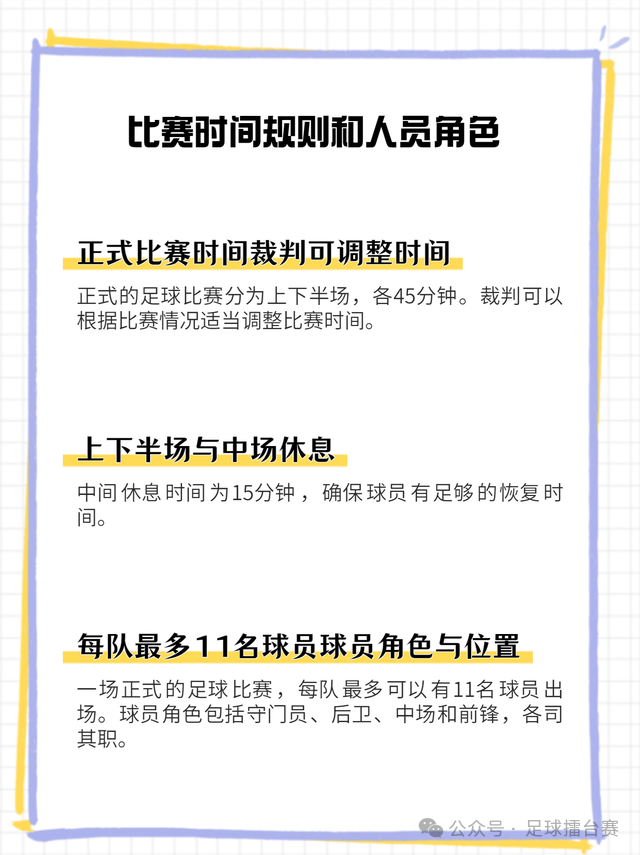 比赛时间规则和人员角色

正式比赛时间裁判可调整时间

正式的足球比赛分为上下半场，各45分钟。裁判可以根据比赛情况适当调整比赛时间。

上下半场与中场休息

中间休息时间为15分钟，确保球员有足够的恢复时间。

每队最多11名球员球员角色与位置

一场正式的足球比赛，每队最多可以有11名球员出场。球员角色包括守门员、后卫、中场和前锋，各司其职。

公众号 · 足球擂台赛